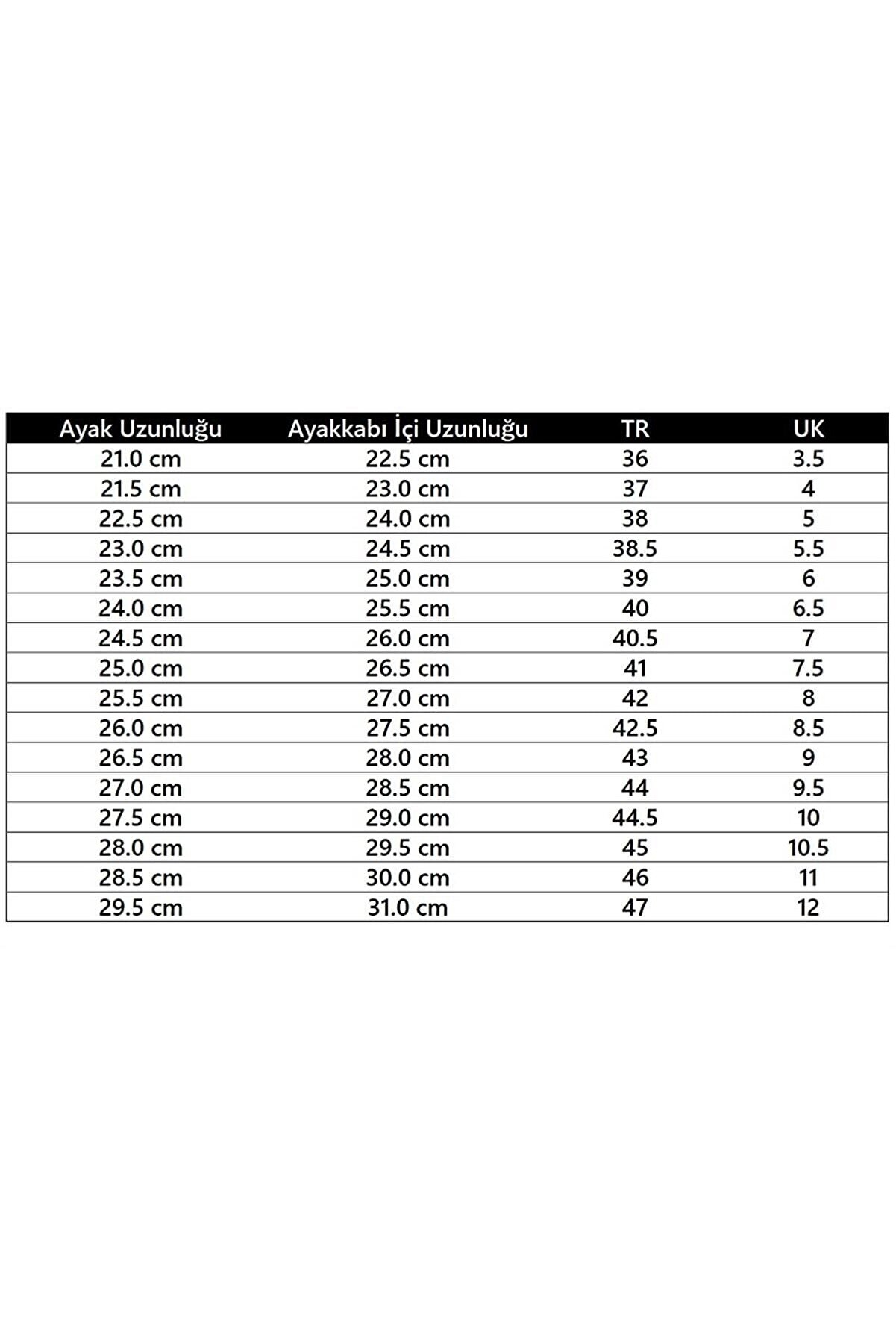 | Ayak Uzunluğu | Ayakkabı İçi Uzunluğu | TR | UK |
|---|---|---|---|
| 21.0 cm | 22.5 cm | 36 | 3.5 |
| 21.5 cm | 23.0 cm | 37 | 4 |
| 22.5 cm | 24.0 cm | 38 | 5 |
| 23.0 cm | 24.5 cm | 38.5 | 5.5 |
| 23.5 cm | 25.0 cm | 39 | 6 |
| 24.0 cm | 25.5 cm | 40 | 6.5 |
| 24.5 cm | 26.0 cm | 40.5 | 7 |
| 25.0 cm | 26.5 cm | 41 | 7.5 |
| 25.5 cm | 27.0 cm | 42 | 8 |
| 26.0 cm | 27.5 cm | 42.5 | 8.5 |
| 26.5 cm | 28.0 cm | 43 | 9 |
| 27.0 cm | 28.5 cm | 44 | 9.5 |
| 27.5 cm | 29.0 cm | 44.5 | 10 |
| 28.0 cm | 29.5 cm | 45 | 10.5 |
| 28.5 cm | 30.0 cm | 46 | 11 |
| 29.5 cm | 31.0 cm | 47 | 12 |